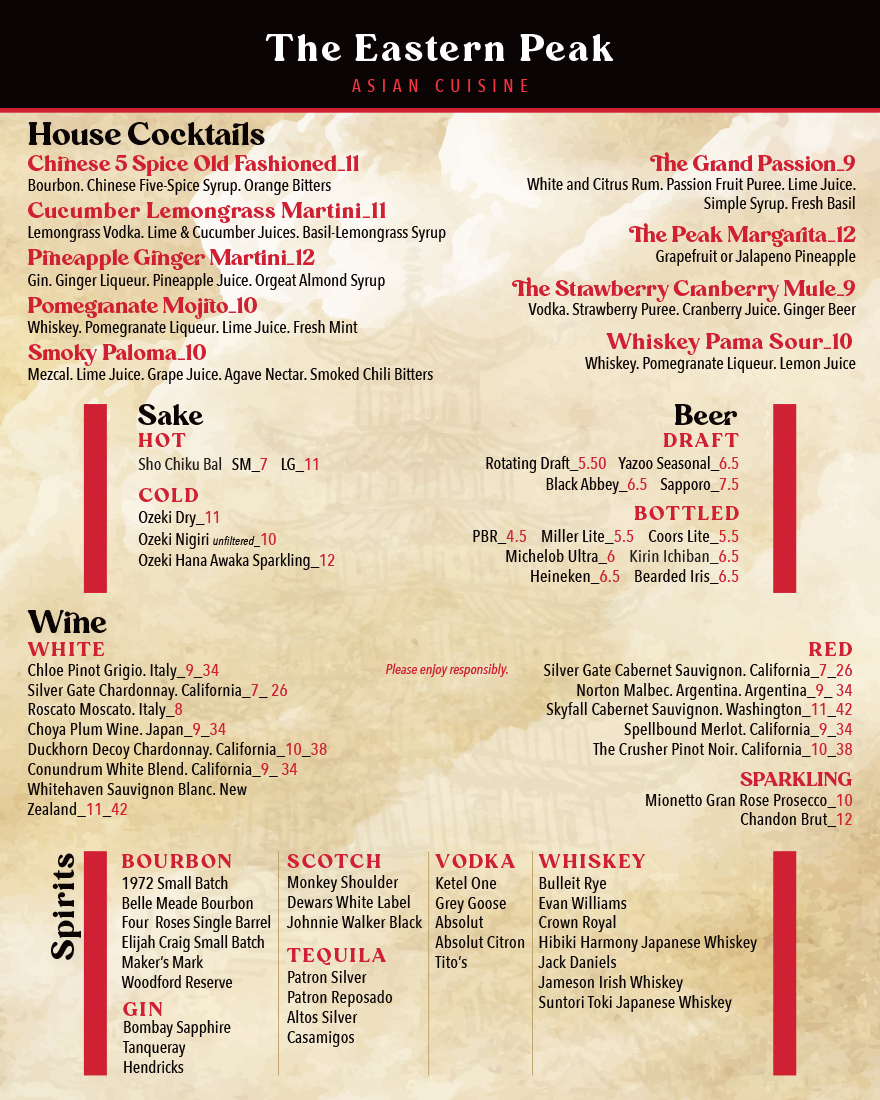 The Eastern Peak

ASIAN CUISINE

House Cocktails

Chinese 5 Spice Old Fashioned_11
Bourbon. Chinese Five-Spice Syrup. Orange Bitters

Cucumber Lemongrass Martini_11
Lemongrass Vodka. Lime & Cucumber Juices. Basil-Lemongrass Syrup

Pineapple Ginger Martini_12
Gin. Ginger Liqueur. Pineapple Juice. Orgeat Almond Syrup

Pomegranate Mojito_10
Whiskey. Pomegranate Liqueur. Lime Juice. Fresh Mint

Smoky Paloma_10
Mezcal. Lime Juice. Grape Juice. Agave Nectar. Smoked Chili Bitters

The Grand Passion_9
White and Citrus Rum. Passion Fruit Puree. Lime Juice. Simple Syrup. Fresh Basil

The Peak Margarita_12
Grapefruit or Jalapeno Pineapple

The Strawberry Cranberry Mule_9
Vodka. Strawberry Puree. Cranberry Juice. Ginger Beer

Whiskey Pama Sour_10
Whiskey. Pomegranate Liqueur. Lemon Juice

Sake
HOT
Sho Chiku Bal SM_7 LG_11

COLD
Ozeki Dry_11
Ozeki Nigiri unfiltered_10
Ozeki Hana Awaka Sparkling_12

Beer
DRAFT
Rotating Draft_5.50 Yazoo Seasonal_6.5
Black Abbey_6.5 Sapporo_7.5

BOTTLED
PBR_4.5 Miller Lite_5.5 Coors Lite_5.5
Michelob Ultra_6 Kirin Ichiban_6.5
Heineken_6.5 Bearded Iris_6.5

Wine
WHITE
Chloe Pinot Grigio. Italy_9_34
Silver Gate Chardonnay. California_7_ 26
Roscato Moscato. Italy_8
Choya Plum Wine. Japan_9_34
Duckhorn Decoy Chardonnay. California_10_38
Conundrum White Blend. California_9_ 34
Whitehaven Sauvignon Blanc. New Zealand_11_42

Please enjoy responsibly.

RED
Silver Gate Cabernet Sauvignon. California_7_26
Norton Malbec. Argentina. Argentina_9_ 34
Skyfall Cabernet Sauvignon. Washington_11_42
Spellbound Merlot. California_9_34
The Crusher Pinot Noir. California_10_38

SPARKLING
Mionetto Gran Rose Prosecco_10
Chandon Brut_12

Spirits

BOURBON
1972 Small Batch
Belle Meade Bourbon
Four Roses Single Barrel
Elijah Craig Small Batch
Maker's Mark
Woodford Reserve

GIN
Bombay Sapphire
Tanqueray
Hendricks

SCOTCH
Monkey Shoulder
Dewars White Label
Johnnie Walker Black

TEQUILA
Patron Silver
Patron Reposado
Altos Silver
Casamigos

VODKA
Ketel One
Grey Goose
Absolut
Absolut Citron
Tito's

WHISKEY
Bulleit Rye
Evan Williams
Crown Royal
Hibiki Harmony Japanese Whiskey
Jack Daniels
Jameson Irish Whiskey
Suntori Toki Japanese Whiskey